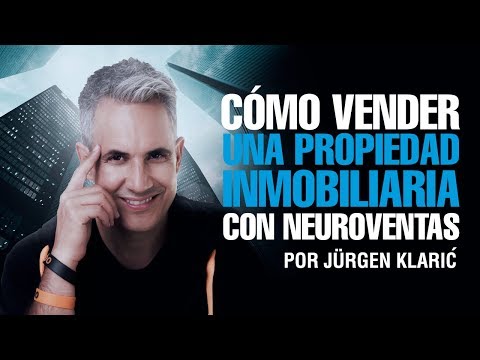 CÓMO VENDER
UNA PROPIEDAD
INMOBILIARIA
CON NEUROVENTAS
POR JÜRGEN KLARIĆ